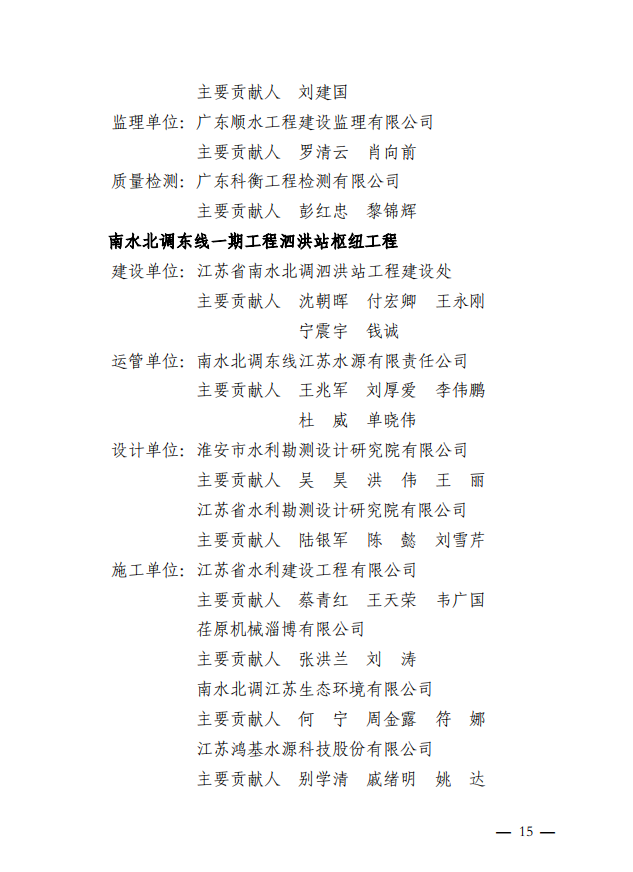 主要贡献人　刘建国

监理单位：广东顺水工程建设监理有限公司

主要贡献人　罗清云　肖向前

质量检测：广东科衡工程检测有限公司

主要贡献人　彭红忠　黎锦辉

南水北调东线一期工程泗洪站枢纽工程

建设单位：江苏省南水北调泗洪站工程建设处

主要贡献人　沈朝晖　付宏卿　王永刚　宁震宇　钱诚

运管单位：南水北调东线江苏水源有限责任公司

主要贡献人　王兆军　刘厚爱　李伟鹏　杜　威　单晓伟

设计单位：淮安市水利勘测设计研究院有限公司

主要贡献人　吴　昊　洪　伟　王　丽

江苏省水利勘测设计研究院有限公司

主要贡献人　陆银军　陈　懿　刘雪芹

施工单位：江苏省水利建设工程有限公司

主要贡献人　蔡青红　王天荣　韦广国

荏原机械淄博有限公司

主要贡献人　张洪兰　刘　涛

南水北调江苏生态环境有限公司

主要贡献人　何　宁　周金露　符　娜

江苏鸿基水源科技股份有限公司

主要贡献人　别学清　戚绪明　姚　达

— 15 —